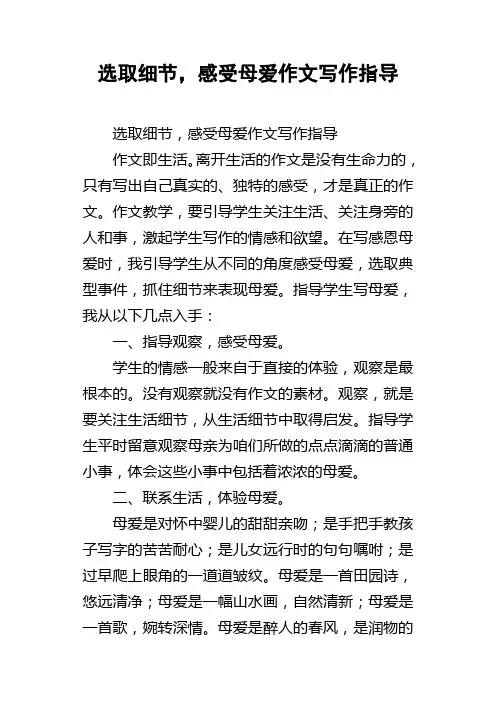 选取细节，感受母爱作文写作指导

选取细节，感受母爱作文写作指导

作文即生活。离开生活的作文是没有生命力的，只有写出自己真实的、独特的感受，才是真正的作文。作文教学，要引导学生关注生活、关注身旁的人和事，激起学生写作的情感和欲望。在写感恩母爱时，我引导学生从不同的角度感受母爱，选取典型事件，抓住细节来表现母爱。指导学生写母爱，我从以下几点入手：

一、指导观察，感受母爱。

学生的情感一般来自于直接的体验，观察是最根本的。没有观察就没有作文的素材。观察，就是要关注生活细节，从生活细节中取得启发。指导学生平时留意观察母亲为咱们所做的点点滴滴的普通小事，体会这些小事中包括着浓浓的母爱。

二、联系生活，体验母爱。

母爱是对怀中婴儿的甜甜亲吻；是手把手教孩子写字的苦苦耐心；是儿女远行时的句句嘱咐；是过早爬上眼角的一道道皱纹。母爱是一首田园诗，悠远清净；母爱是一幅山水画，自然清新；母爱是一首歌，婉转深情。母爱是醉人的春风，是润物的